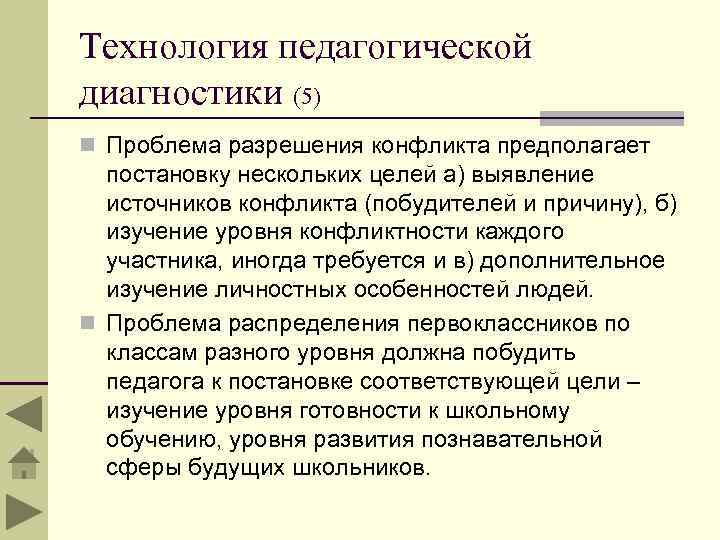 Технология педагогической диагностики (5)

Проблема разрешения конфликта предполагает постановку нескольких целей а) выявление источников конфликта (побудителей и причину), б) изучение уровня конфликтности каждого участника, иногда требуется и в) дополнительное изучение личностных особенностей людей.

Проблема распределения первоклассников по классам разного уровня должна побудить педагога к постановке соответствующей цели – изучение уровня готовности к школьному обучению, уровня развития познавательной сферы будущих школьников.